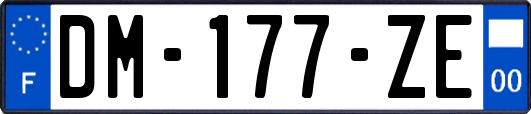 F
DM-177-ZE
00